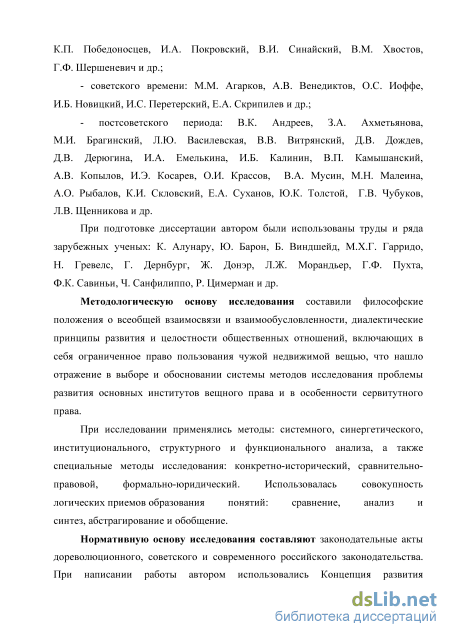 К.П. Победоносцев, И.А. Покровский, В.И. Синайский, В.М. Хвостов, Г.Ф. Шершеневич и др.;

- советского времени: М.М. Агарков, А.В. Венедиктов, О.С. Иоффе, И.Б. Новицкий, И.С. Перетерский, Е.А. Скрипилев и др.;

- постсоветского периода: В.К. Андреев, З.А. Ахметьянова, М.И. Брагинский, Л.Ю. Василевская, В.В. Витрянский, Д.В. Дождев, Д.В. Дерюгина, И.А. Емелькина, И.Б. Калинин, В.П. Камышанский, А.В. Копылов, И.Э. Косарев, О.И. Крассов, В.А. Мусин, М.Н. Малеина, А.О. Рыбалов, К.И. Скловский, Е.А. Суханов, Ю.К. Толстой, Г.В. Чубуков, Л.В. Щенникова и др.

При подготовке диссертации автором были использованы труды и ряда зарубежных ученых: К. Алунару, Ю. Барон, Б. Виндшейд, М.Х.Г. Гарридо, Н. Гревелс, Г. Дернбург, Ж. Донэр, Л.Ж. Морандьер, Г.Ф. Пухта, Ф.К. Савиньи, Ч. Санфилиппо, Р. Цимерман и др.

Методологическую основу исследования составили философские положения о всеобщей взаимосвязи и взаимообусловленности, диалектические принципы развития и целостности общественных отношений, включающих в себя ограниченное право пользования чужой недвижимой вещью, что нашло отражение в выборе и обосновании системы методов исследования проблемы развития основных институтов вещного права и в особенности сервитутного права.

При исследовании применялись методы: системного, синергетического, институционального, структурного и функционального анализа, а также специальные методы исследования: конкретно-исторический, сравнительно-правовой, формально-юридический. Использовалась совокупность логических приемов образования понятий: сравнение, анализ и синтез, абстрагирование и обобщение.

Нормативную основу исследования составляют законодательные акты дореволюционного, советского и современного российского законодательства. При написании работы автором использовались Концепция развития

dsLib.net
библиотека диссертаций